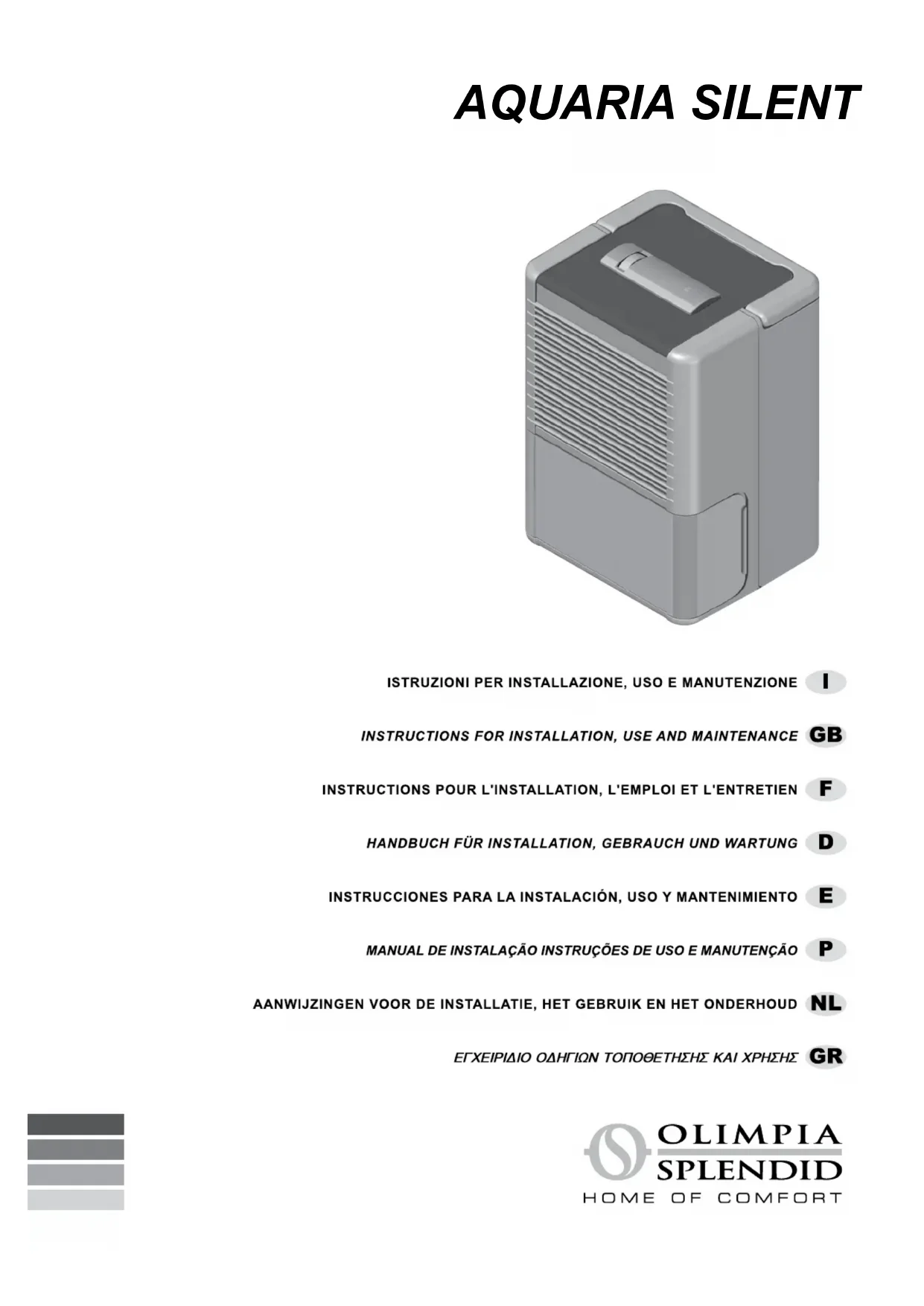 AQUARIA SILENT

ISTRUZIONI PER INSTALLAZIONE, USO E MANUTENZIONE I

INSTRUCTIONS FOR INSTALLATION, USE AND MAINTENANCE GB

INSTRUCTIONS POUR L'INSTALLATION, L'EMPLOI ET L'ENTRETIEN F

HANDBUCH FÜR INSTALLATION, GEBRAUCH UND WARTUNG D

INSTRUCCIONES PARA LA INSTALACIÓN, USO Y MANTENIMIENTO E

MANUAL DE INSTALAÇÃO INSTRUÇÕES DE USO E MANUTENÇÃO P

AANWIJZINGEN VOOR DE INSTALLATIE, HET GEBRUIK EN HET ONDERHOUD NL

ΕΓΧΕΙΡΙΔΙΟ ΟΔΗΓΙΩΝ ΤΟΠΟΘΕΤΗΣΗΣ ΚΑΙ ΧΡΗΣΗΣ GR

OLIMPIA SPLENDID
HOME OF COMFORT